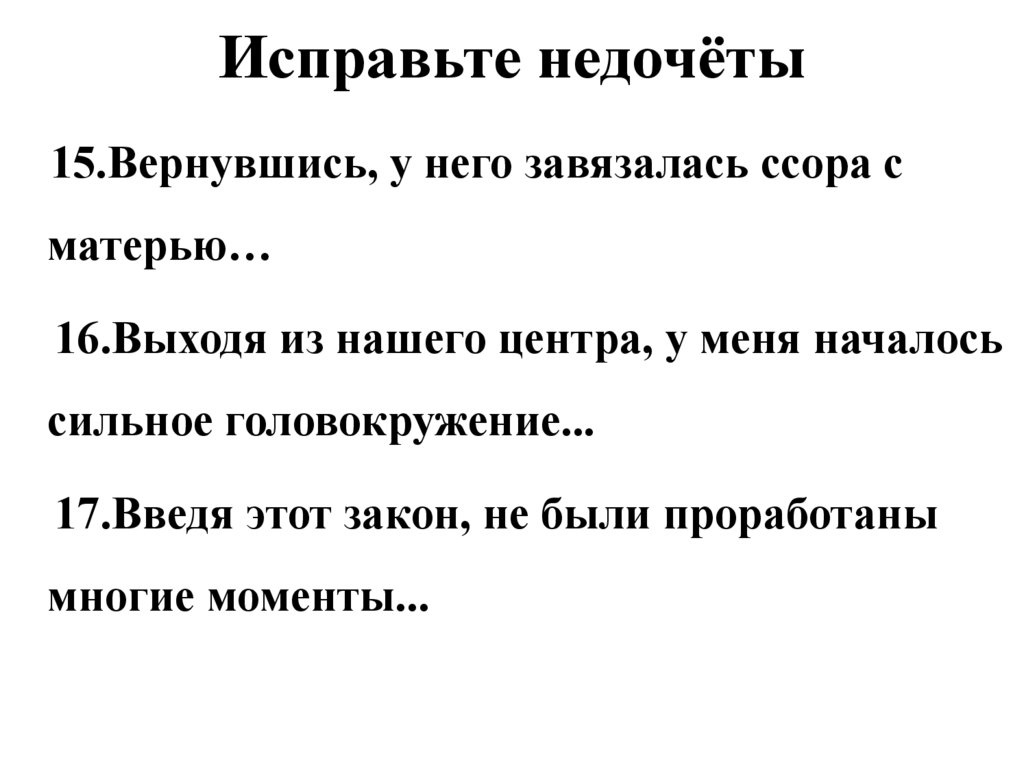 Исправьте недочёты

15.Вернувшись, у него завязалась ссора с матерью…

16.Выходя из нашего центра, у меня началось сильное головокружение...

17.Введя этот закон, не были проработаны многие моменты...